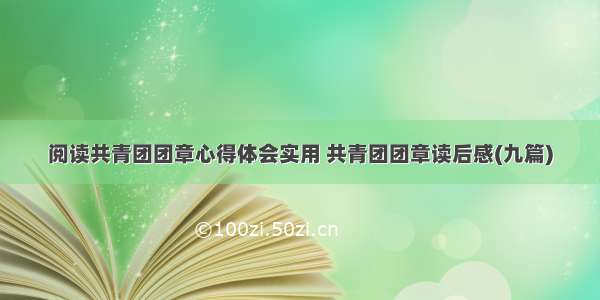 阅读共青团团章心得体会实用 共青团团章读后感(九篇)

©100zi.50zi.cn